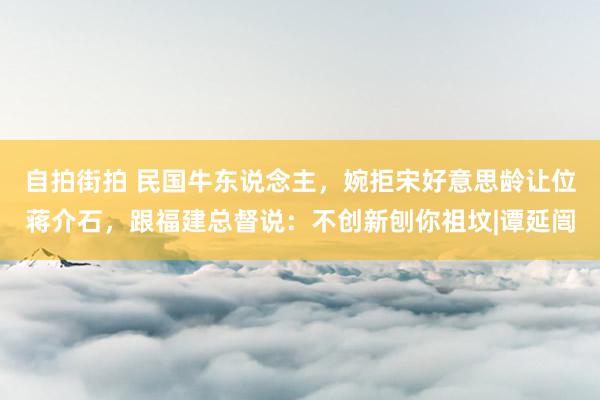 自拍街拍 民国牛东说念主，婉拒宋好意思龄让位蒋介石，跟福建总督说：不创新刨你祖坟|谭延闿